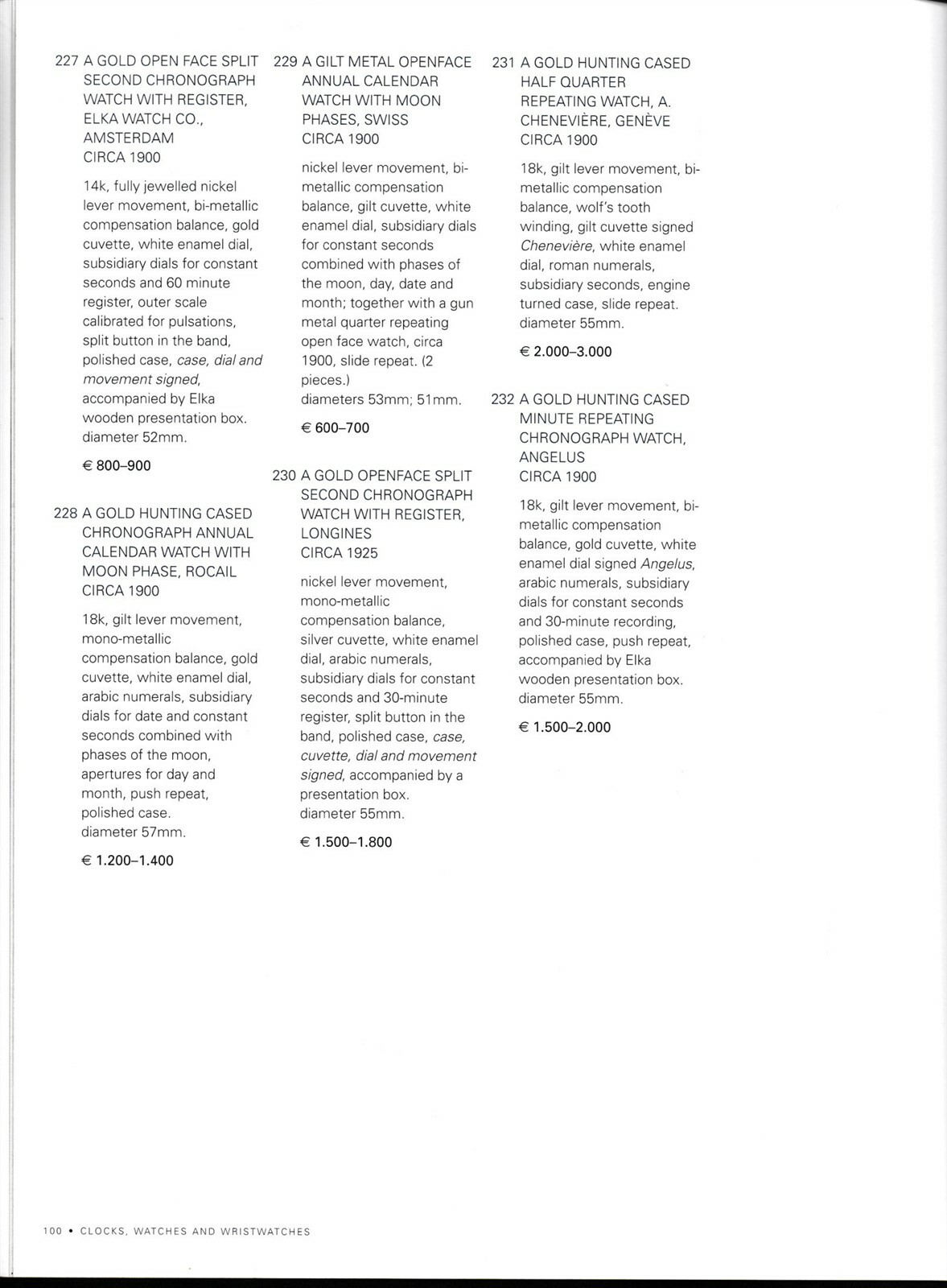 227 A GOLD OPEN FACE SPLIT SECOND CHRONOGRAPH WATCH WITH REGISTER, ELKA WATCH CO., AMSTERDAM
CIRCA 1900

14k, fully jewelled nickel lever movement, bi-metallic compensation balance, gold cuvette, white enamel dial, subsidiary dials for constant seconds and 60 minute register, outer scale calibrated for pulsations, split button in the band, polished case, case, dial and movement signed, accompanied by Elka wooden presentation box.
diameter 52mm.

€ 800–900

228 A GOLD HUNTING CASED CHRONOGRAPH ANNUAL CALENDAR WATCH WITH MOON PHASE, ROCAIL
CIRCA 1900

18k, gilt lever movement, mono-metallic compensation balance, gold cuvette, white enamel dial, arabic numerals, subsidiary dials for date and constant seconds combined with phases of the moon, apertures for day and month, push repeat, polished case.
diameter 57mm.

€ 1.200–1.400

229 A GILT METAL OPENFACE ANNUAL CALENDAR WATCH WITH MOON PHASES, SWISS
CIRCA 1900

nickel lever movement, bi-metallic compensation balance, gilt cuvette, white enamel dial, subsidiary dials for constant seconds combined with phases of the moon, day, date and month; together with a gun metal quarter repeating open face watch, circa 1900, slide repeat. (2 pieces.)
diameters 53mm; 51mm.

€ 600–700

230 A GOLD OPENFACE SPLIT SECOND CHRONOGRAPH WATCH WITH REGISTER, LONGINES
CIRCA 1925

nickel lever movement, mono-metallic compensation balance, silver cuvette, white enamel dial, arabic numerals, subsidiary dials for constant seconds and 30-minute register, split button in the band, polished case, case, cuvette, dial and movement signed, accompanied by a presentation box.
diameter 55mm.

€ 1.500–1.800

231 A GOLD HUNTING CASED HALF QUARTER REPEATING WATCH, A. CHENEVIÈRE, GENÈVE
CIRCA 1900

18k, gilt lever movement, bi-metallic compensation balance, wolf's tooth winding, gilt cuvette signed Chenevière, white enamel dial, roman numerals, subsidiary seconds, engine turned case, slide repeat.
diameter 55mm.

€ 2.000–3.000

232 A GOLD HUNTING CASED MINUTE REPEATING CHRONOGRAPH WATCH, ANGELUS
CIRCA 1900

18k, gilt lever movement, bi-metallic compensation balance, gold cuvette, white enamel dial signed Angelus, arabic numerals, subsidiary dials for constant seconds and 30-minute recording, polished case, push repeat, accompanied by Elka wooden presentation box.
diameter 55mm.

€ 1.500–2.000

100 • CLOCKS, WATCHES AND WRISTWATCHES